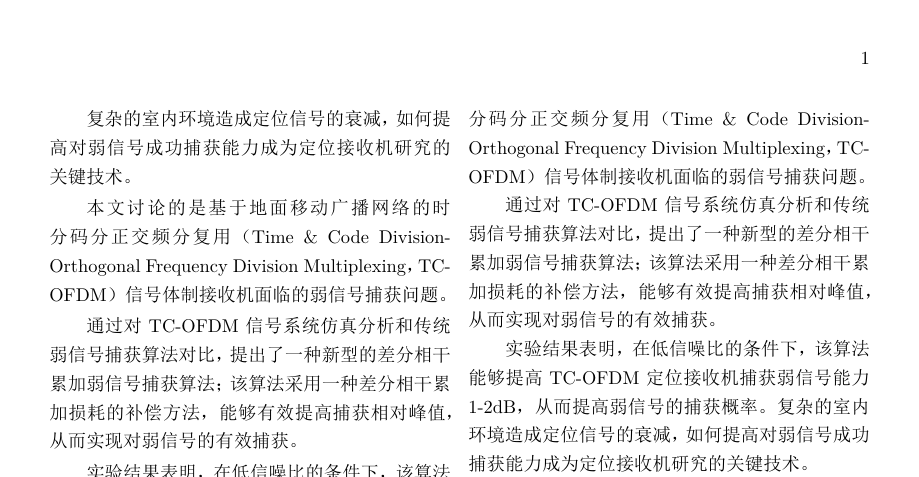 1

复杂的室内环境造成定位信号的衰减，如何提高对弱信号成功捕获能力成为定位接收机研究的关键技术。

本文讨论的是基于地面移动广播网络的时分码分正交频分复用（Time & Code Division-Orthogonal Frequency Division Multiplexing，TC-OFDM）信号体制接收机面临的弱信号捕获问题。

通过对 TC-OFDM 信号系统仿真分析和传统弱信号捕获算法对比，提出了一种新型的差分相干累加弱信号捕获算法；该算法采用一种差分相干累加损耗的补偿方法，能够有效提高捕获相对峰值，从而实现对弱信号的有效捕获。

实验结果表明，在低信噪比的条件下，该算法

分码分正交频分复用（Time & Code Division-Orthogonal Frequency Division Multiplexing，TC-OFDM）信号体制接收机面临的弱信号捕获问题。

通过对 TC-OFDM 信号系统仿真分析和传统弱信号捕获算法对比，提出了一种新型的差分相干累加弱信号捕获算法；该算法采用一种差分相干累加损耗的补偿方法，能够有效提高捕获相对峰值，从而实现对弱信号的有效捕获。

实验结果表明，在低信噪比的条件下，该算法能够提高 TC-OFDM 定位接收机捕获弱信号能力 1-2dB，从而提高弱信号的捕获概率。复杂的室内环境造成定位信号的衰减，如何提高对弱信号成功捕获能力成为定位接收机研究的关键技术。